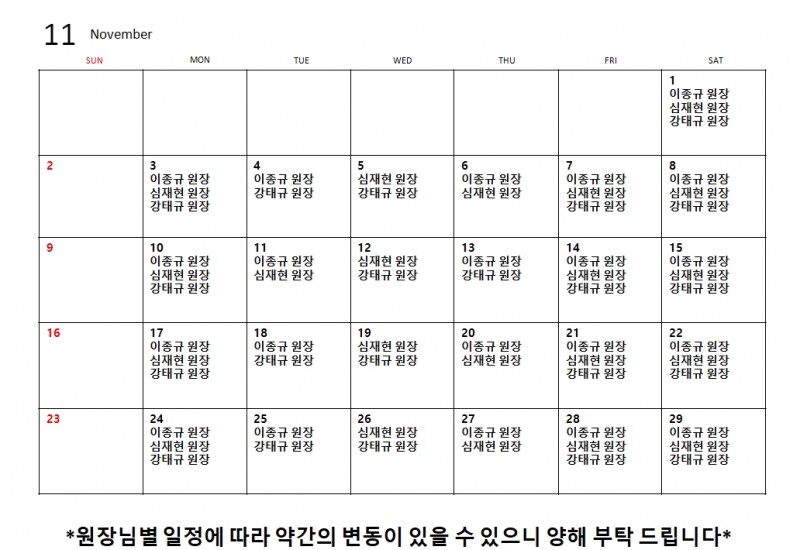 11 November

| SUN | MON | TUE | WED | THU | FRI | SAT |
|---|---|---|---|---|---|---|
| | | | | | | 1 이종규 원장 심재현 원장 강태규 원장 |
| 2 | 3 이종규 원장 심재현 원장 강태규 원장 | 4 이종규 원장 강태규 원장 | 5 심재현 원장 강태규 원장 | 6 이종규 원장 심재현 원장 | 7 이종규 원장 심재현 원장 강태규 원장 | 8 이종규 원장 심재현 원장 강태규 원장 |
| 9 | 10 이종규 원장 심재현 원장 강태규 원장 | 11 이종규 원장 심재현 원장 | 12 심재현 원장 강태규 원장 | 13 이종규 원장 강태규 원장 | 14 이종규 원장 심재현 원장 강태규 원장 | 15 이종규 원장 심재현 원장 강태규 원장 |
| 16 | 17 이종규 원장 심재현 원장 강태규 원장 | 18 이종규 원장 강태규 원장 | 19 심재현 원장 강태규 원장 | 20 이종규 원장 심재현 원장 | 21 이종규 원장 심재현 원장 강태규 원장 | 22 이종규 원장 심재현 원장 강태규 원장 |
| 23 | 24 이종규 원장 심재현 원장 강태규 원장 | 25 이종규 원장 강태규 원장 | 26 심재현 원장 강태규 원장 | 27 이종규 원장 심재현 원장 | 28 이종규 원장 심재현 원장 강태규 원장 | 29 이종규 원장 심재현 원장 강태규 원장 |

*원장님별 일정에 따라 약간의 변동이 있을 수 있으니 양해 부탁 드립니다*